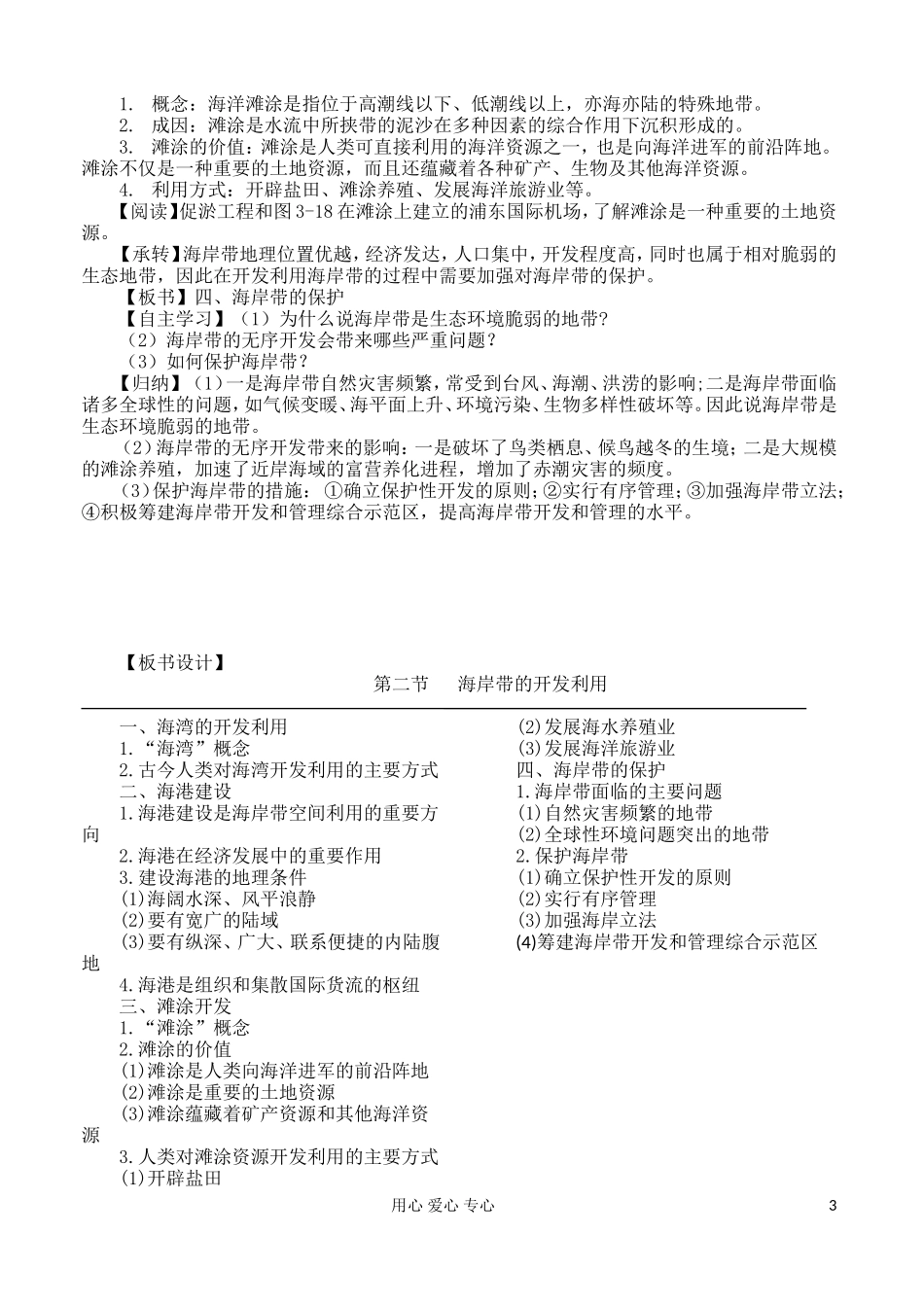 1. 概念：海洋滩涂是指位于高潮线以下、低潮线以上，亦海亦陆的特殊地带。
2. 成因：滩涂是水流中所挟带的泥沙在多种因素的综合作用下沉积形成的。
3. 滩涂的价值：滩涂是人类可直接利用的海洋资源之一，也是向海洋进军的前沿阵地。滩涂不仅是一种重要的土地资源，而且还蕴藏着各种矿产、生物及其他海洋资源。
4. 利用方式：开辟盐田、滩涂养殖、发展海洋旅游业等。
【阅读】促淤工程和图 3-18 在滩涂上建立的浦东国际机场，了解滩涂是一种重要的土地资源。
【承转】海岸带地理位置优越，经济发达，人口集中，开发程度高，同时也属于相对脆弱的生态地带，因此在开发利用海岸带的过程中需要加强对海岸带的保护。
【板书】四、海岸带的保护
【自主学习】（1）为什么说海岸带是生态环境脆弱的地带?
（2）海岸带的无序开发会带来哪些严重问题？
（3）如何保护海岸带？
【归纳】（1）一是海岸带自然灾害频繁，常受到台风、海潮、洪涝的影响；二是海岸带面临诸多全球性的问题，如气候变暖、海平面上升、环境污染、生物多样性破坏等。因此说海岸带是生态环境脆弱的地带。
（2）海岸带的无序开发带来的影响：一是破坏了鸟类栖息、候鸟越冬的生境；二是大规模的滩涂养殖，加速了近岸海域的富营养化进程，增加了赤潮灾害的频度。
（3）保护海岸带的措施：①确立保护性开发的原则；②实行有序管理；③加强海岸带立法；④积极筹建海岸带开发和管理综合示范区，提高海岸带开发和管理的水平。

【板书设计】
第二节 海岸带的开发利用

一、海湾的开发利用
1.“海湾”概念
2.古今人类对海湾开发利用的主要方式
二、海港建设
1.海港建设是海岸带空间利用的重要方向
2.海港在经济发展中的重要作用
3.建设海港的地理条件
(1)海阔水深、风平浪静
(2)要有宽广的陆域
(3)要有纵深、广大、联系便捷的内陆腹地
4.海港是组织和集散国际货流的枢纽
三、滩涂开发
1.“滩涂”概念
2.滩涂的价值
(1)滩涂是人类向海洋进军的前沿阵地
(2)滩涂是重要的土地资源
(3)滩涂蕴藏着矿产资源和其他海洋资源
3.人类对滩涂资源开发利用的主要方式
(1)开辟盐田

(2)发展海水养殖业
(3)发展海洋旅游业
四、海岸带的保护
1.海岸带面临的主要问题
(1)自然灾害频繁的地带
(2)全球性环境问题突出的地带
2.保护海岸带
(1)确立保护性开发的原则
(2)实行有序管理
(3)加强海岸立法
(4)筹建海岸带开发和管理综合示范区

用心 爱心 专心
3